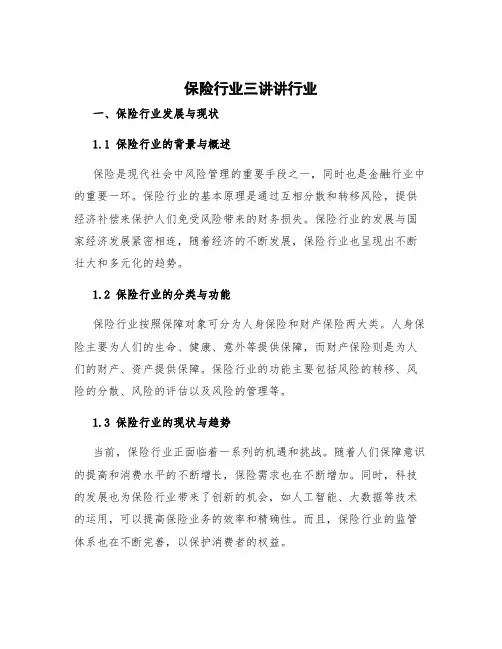 保险行业三讲讲行业

一、保险行业发展与现状

1.1 保险行业的背景与概述

保险是现代社会中风险管理的重要手段之一，同时也是金融行业中的重要一环。保险行业的基本原理是通过互相分散和转移风险，提供经济补偿来保护人们免受风险带来的财务损失。保险行业的发展与国家经济发展紧密相连，随着经济的不断发展，保险行业也呈现出不断壮大和多元化的趋势。

1.2 保险行业的分类与功能

保险行业按照保障对象可分为人身保险和财产保险两大类。人身保险主要为人们的生命、健康、意外等提供保障，而财产保险则是为人们的财产、资产提供保障。保险行业的功能主要包括风险的转移、风险的分散、风险的评估以及风险的管理等。

1.3 保险行业的现状与趋势

当前，保险行业正面临着一系列的机遇和挑战。随着人们保障意识的提高和消费水平的不断增长，保险需求也在不断增加。同时，科技的发展也为保险行业带来了创新的机会，如人工智能、大数据等技术的运用，可以提高保险业务的效率和精确性。而且，保险行业的监管体系也在不断完善，以保护消费者的权益。